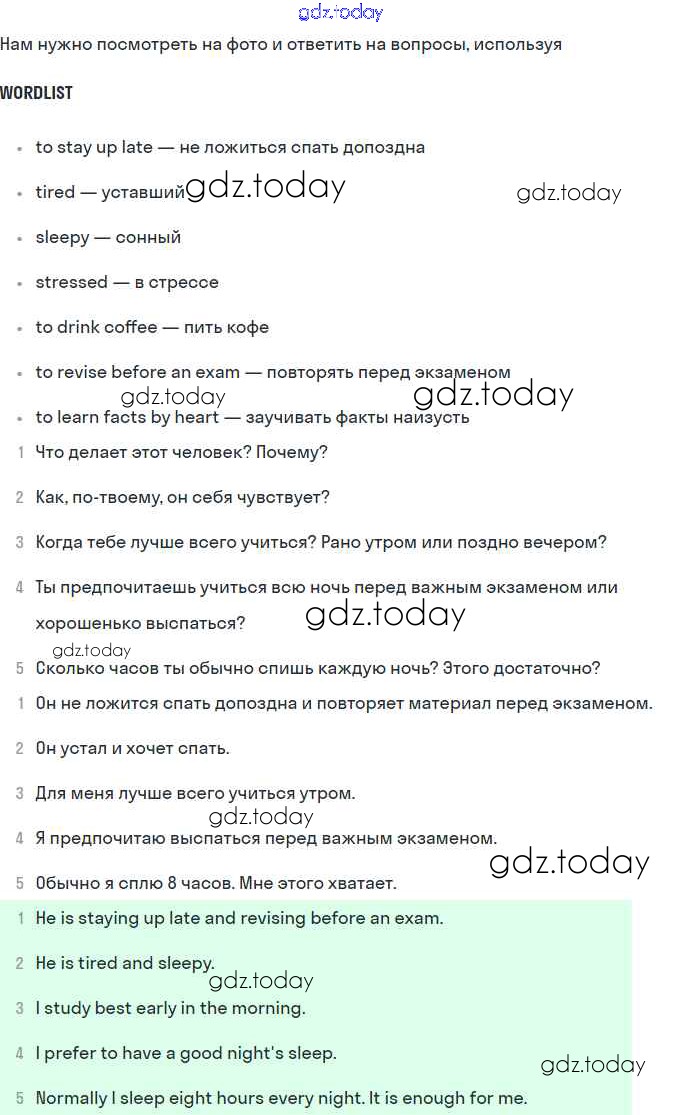 gdz.today

Нам нужно посмотреть на фото и ответить на вопросы, используя

WORDLIST

- to stay up late — не ложиться спать допоздна
- tired — уставший gdz.today gdz.today
- sleepy — сонный
- stressed — в стрессе
- to drink coffee — пить кофе
- to revise before an exam — повторять перед экзаменом
gdz.today gdz.today
- to learn facts by heart — заучивать факты наизусть

1 Что делает этот человек? Почему?

2 Как, по-твоему, он себя чувствует?

3 Когда тебе лучше всего учиться? Рано утром или поздно вечером?

4 Ты предпочитаешь учиться всю ночь перед важным экзаменом или хорошенько выспаться? gdz.today

gdz.today

5 Сколько часов ты обычно спишь каждую ночь? Этого достаточно?

1 Он не ложится спать допоздна и повторяет материал перед экзаменом.

2 Он устал и хочет спать.

3 Для меня лучше всего учиться утром.

gdz.today

4 Я предпочитаю выспаться перед важным экзаменом.

gdz.today

5 Обычно я сплю 8 часов. Мне этого хватает.

1 He is staying up late and revising before an exam.

2 He is tired and sleepy.

gdz.today

3 I study best early in the morning.

4 I prefer to have a good night's sleep.

gdz.today

5 Normally I sleep eight hours every night. It is enough for me.